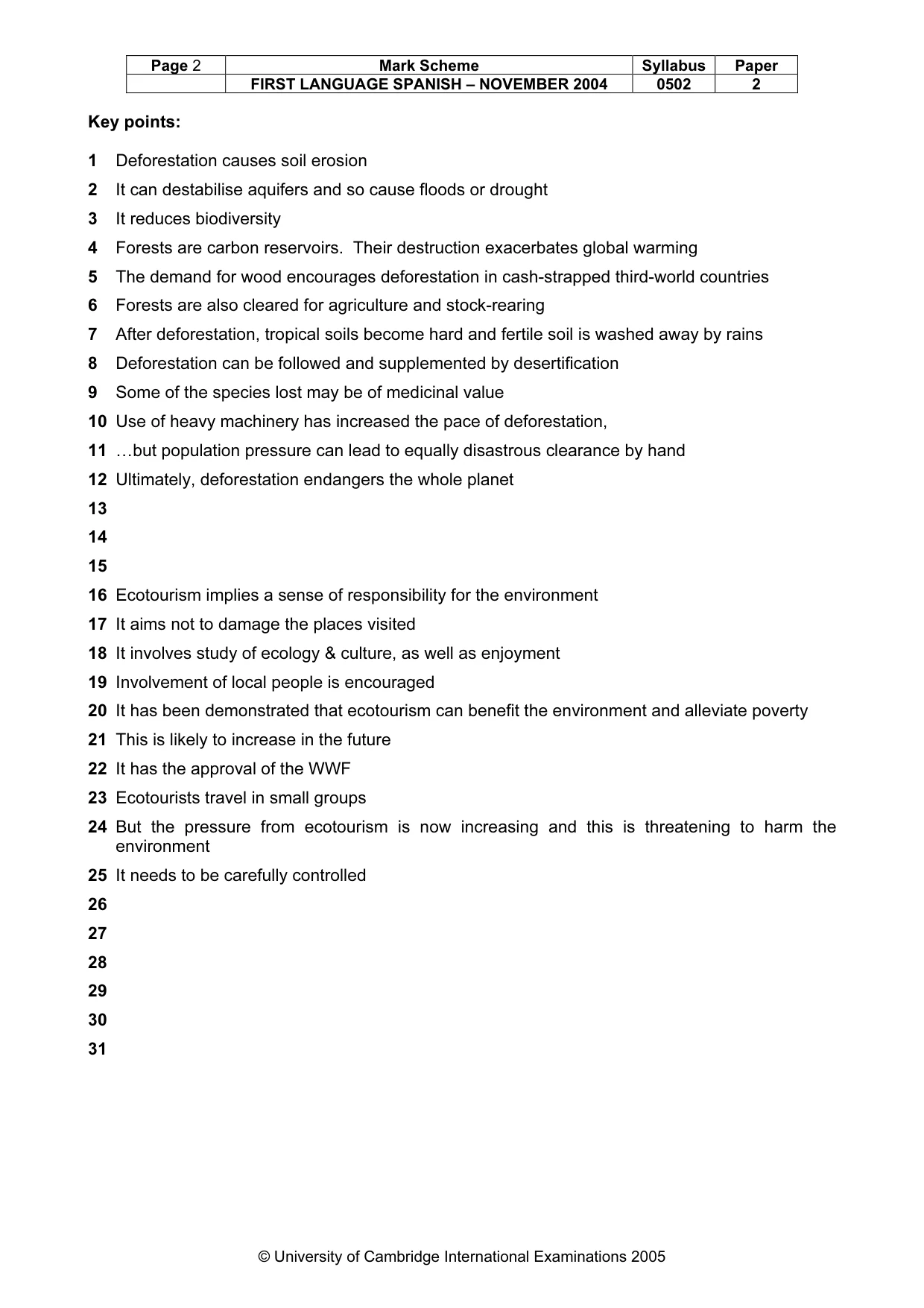 | Page 2 | Mark Scheme | Syllabus | Paper |
|---|---|---|---|
|  | FIRST LANGUAGE SPANISH – NOVEMBER 2004 | 0502 | 2 |

Key points:

1 Deforestation causes soil erosion

2 It can destabilise aquifers and so cause floods or drought

3 It reduces biodiversity

4 Forests are carbon reservoirs. Their destruction exacerbates global warming

5 The demand for wood encourages deforestation in cash-strapped third-world countries

6 Forests are also cleared for agriculture and stock-rearing

7 After deforestation, tropical soils become hard and fertile soil is washed away by rains

8 Deforestation can be followed and supplemented by desertification

9 Some of the species lost may be of medicinal value

10 Use of heavy machinery has increased the pace of deforestation,

11 …but population pressure can lead to equally disastrous clearance by hand

12 Ultimately, deforestation endangers the whole planet

13

14

15

16 Ecotourism implies a sense of responsibility for the environment

17 It aims not to damage the places visited

18 It involves study of ecology & culture, as well as enjoyment

19 Involvement of local people is encouraged

20 It has been demonstrated that ecotourism can benefit the environment and alleviate poverty

21 This is likely to increase in the future

22 It has the approval of the WWF

23 Ecotourists travel in small groups

24 But the pressure from ecotourism is now increasing and this is threatening to harm the environment

25 It needs to be carefully controlled

26

27

28

29

30

31

© University of Cambridge International Examinations 2005